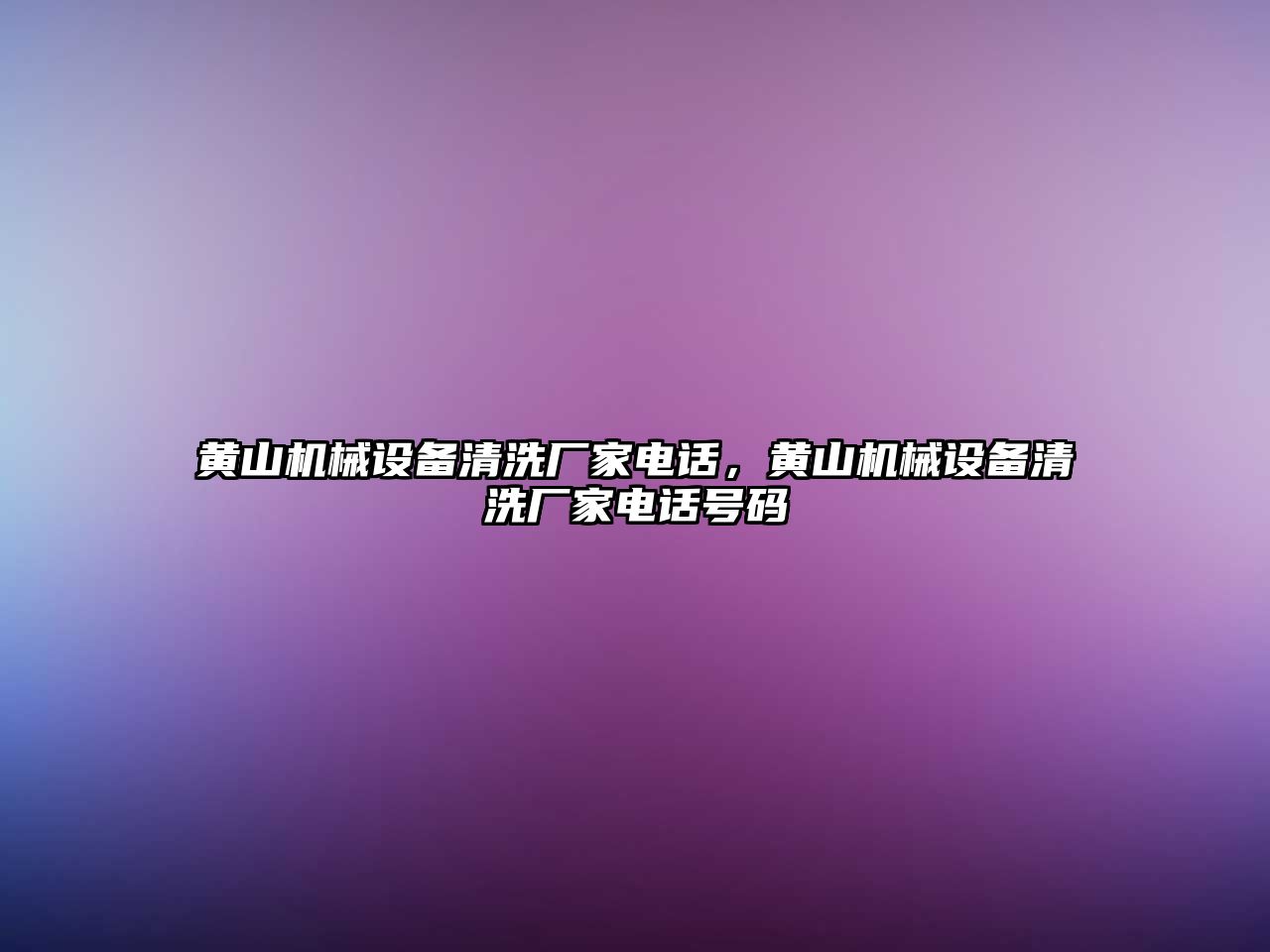 黄山机械设备清洗厂家电话，黄山机械设备清洗厂家电话号码